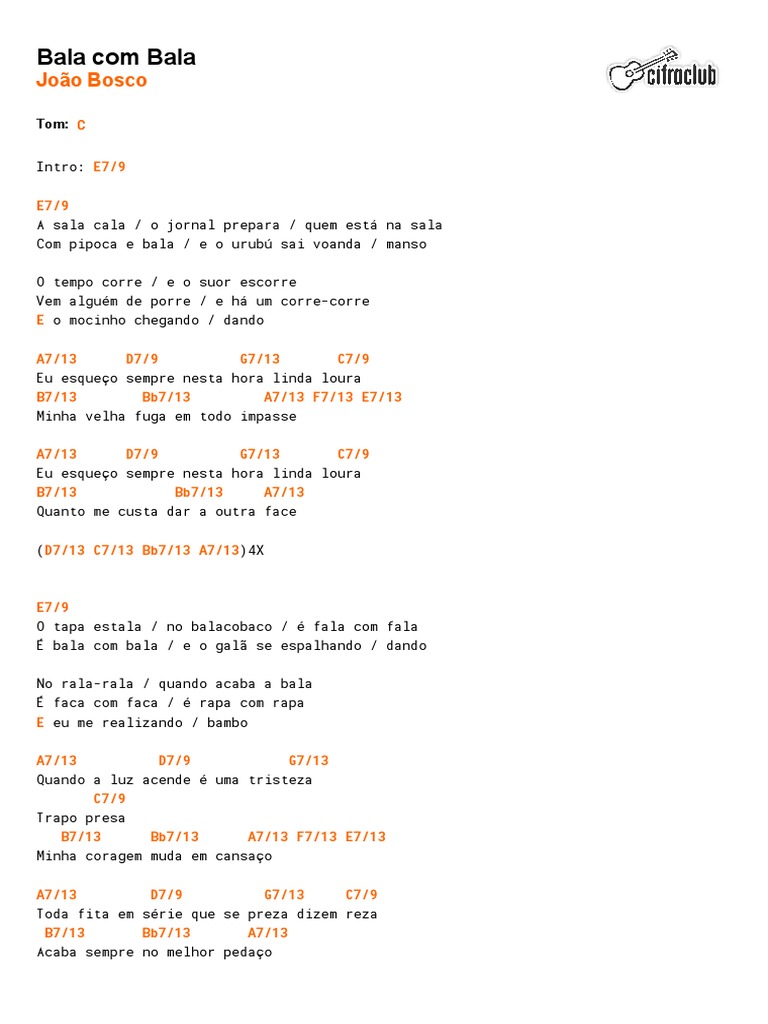 Bala com Bala
João Bosco

cifraclub

Tom: C

Intro: E7/9

E7/9
A sala cala / o jornal prepara / quem está na sala
Com pipoca e bala / e o urubú sai voanda / manso

O tempo corre / e o suor escorre
Vem alguém de porre / e há um corre-corre
E o mocinho chegando / dando

A7/13      D7/9          G7/13       C7/9
Eu esqueço sempre nesta hora linda loura
B7/13        Bb7/13         A7/13 F7/13 E7/13
Minha velha fuga em todo impasse

A7/13      D7/9          G7/13       C7/9
Eu esqueço sempre nesta hora linda loura
B7/13            Bb7/13     A7/13
Quanto me custa dar a outra face

(D7/13 C7/13 Bb7/13 A7/13)4X

E7/9
O tapa estala / no balacobaco / é fala com fala
É bala com bala / e o galã se espalhando / dando

No rala-rala / quando acaba a bala
É faca com faca / é rapa com rapa
E eu me realizando / bambo

A7/13          D7/9            G7/13
Quando a luz acende é uma tristeza
       C7/9
Trapo presa
   B7/13      Bb7/13      A7/13 F7/13 E7/13
Minha coragem muda em cansaço

A7/13         D7/9          G7/13     C7/9
Toda fita em série que se preza dizem reza
 B7/13        Bb7/13       A7/13
Acaba sempre no melhor pedaço